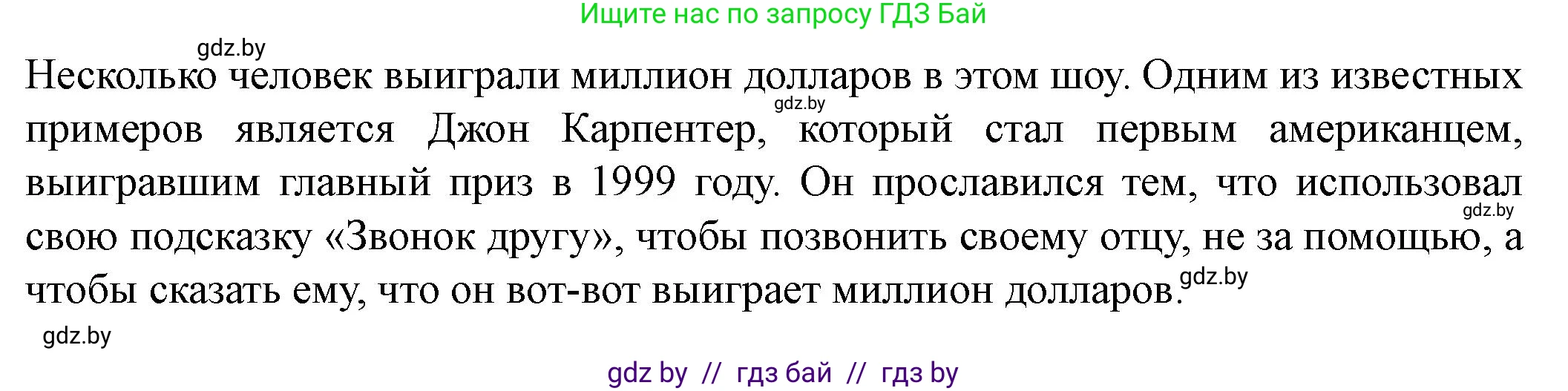 Ищите нас по запросу ГДЗ Бай

gdz.by

Несколько человек выиграли миллион долларов в этом шоу. Одним из известных примеров является Джон Карпентер, который стал первым американцем, выигравшим главный приз в 1999 году. Он прославился тем, что использовал свою подсказку «Звонок другу», чтобы позвонить своему отцу, не за помощью, а чтобы сказать ему, что он вот-вот выиграет миллион долларов.

gdz.by

gdz.by

gdz.by

gdz.by

gdz by // гдз бай // гдз by